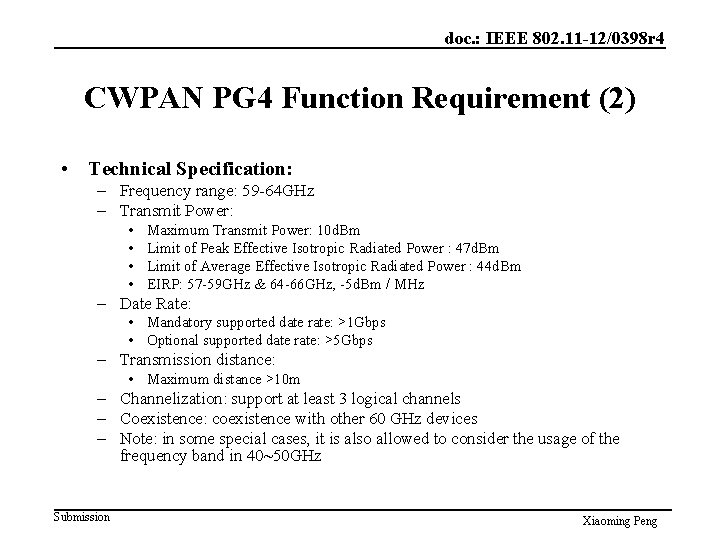 doc.: IEEE 802.11-12/0398r4

CWPAN PG4 Function Requirement (2)

• Technical Specification:
– Frequency range: 59-64GHz
– Transmit Power:
• Maximum Transmit Power: 10dBm
• Limit of Peak Effective Isotropic Radiated Power : 47dBm
• Limit of Average Effective Isotropic Radiated Power : 44dBm
• EIRP: 57-59GHz & 64-66GHz, -5dBm / MHz
– Date Rate:
• Mandatory supported date rate: >1Gbps
• Optional supported date rate: >5Gbps
– Transmission distance:
• Maximum distance >10m
– Channelization: support at least 3 logical channels
– Coexistence: coexistence with other 60 GHz devices
– Note: in some special cases, it is also allowed to consider the usage of the frequency band in 40~50GHz

Submission

Xiaoming Peng